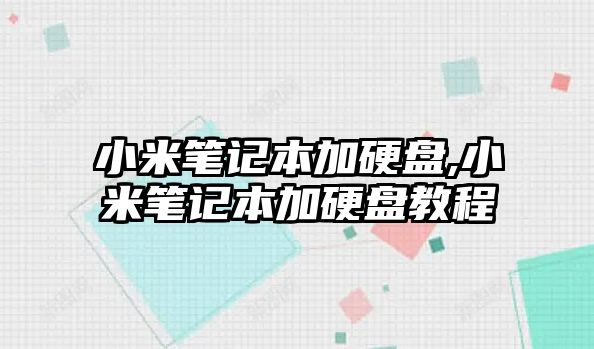 小米笔记本加硬盘,小米笔记本加硬盘教程